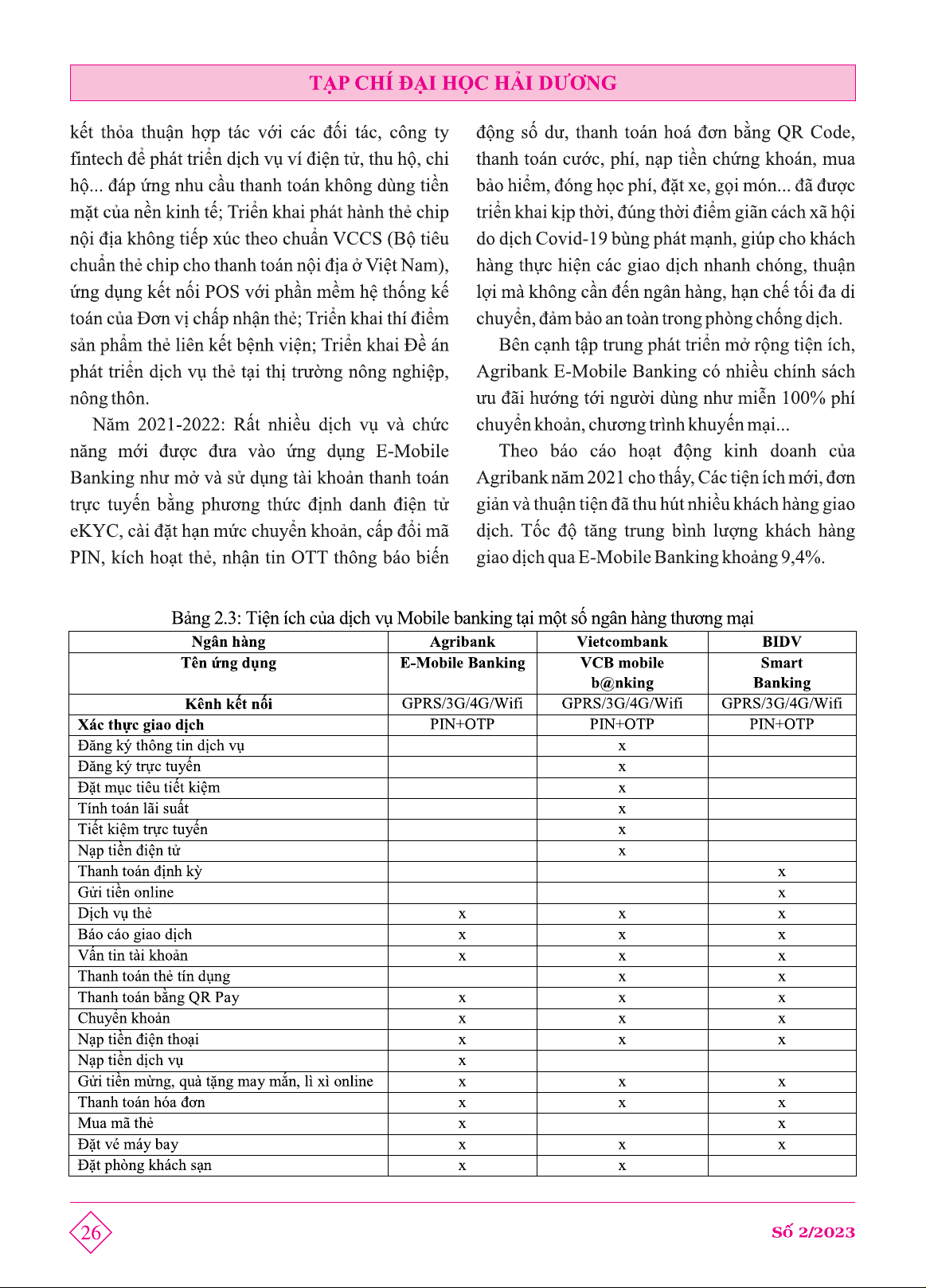 TẠP CHÍ ĐẠI HỌC HẢI DƯƠNG

kết thỏa thuận hợp tác với các đối tác, công ty fintech để phát triển dịch vụ ví điện tử, thu hộ, chi hộ... đáp ứng nhu cầu thanh toán không dùng tiền mặt của nền kinh tế; Triển khai phát hành thẻ chip nội địa không tiếp xúc theo chuẩn VCCS (Bộ tiêu chuẩn thẻ chip cho thanh toán nội địa ở Việt Nam), ứng dụng kết nối POS với phần mềm hệ thống kế toán của Đơn vị chấp nhận thẻ; Triển khai thí điểm sản phẩm thẻ liên kết bệnh viện; Triển khai Đề án phát triển dịch vụ thẻ tại thị trường nông nghiệp, nông thôn.

Năm 2021-2022: Rất nhiều dịch vụ và chức năng mới được đưa vào ứng dụng E-Mobile Banking như mở và sử dụng tài khoản thanh toán trực tuyến bằng phương thức định danh điện tử eKYC, cài đặt hạn mức chuyển khoản, cấp đổi mã PIN, kích hoạt thẻ, nhận tin OTT thông báo biến động số dư, thanh toán hoá đơn bằng QR Code, thanh toán cước, phí, nạp tiền chứng khoán, mua bảo hiểm, đóng học phí, đặt xe, gọi món... đã được triển khai kịp thời, đúng thời điểm giãn cách xã hội do dịch Covid-19 bùng phát mạnh, giúp cho khách hàng thực hiện các giao dịch nhanh chóng, thuận lợi mà không cần đến ngân hàng, hạn chế tối đa di chuyển, đảm bảo an toàn trong phòng chống dịch.

Bên cạnh tập trung phát triển mở rộng tiện ích, Agribank E-Mobile Banking có nhiều chính sách ưu đãi hướng tới người dùng như miễn 100% phí chuyển khoản, chương trình khuyến mại...

Theo báo cáo hoạt động kinh doanh của Agribank năm 2021 cho thấy, Các tiện ích mới, đơn giản và thuận tiện đã thu hút nhiều khách hàng giao dịch. Tốc độ tăng trung bình lượng khách hàng giao dịch qua E-Mobile Banking khoảng 9,4%.

Bảng 2.3: Tiện ích của dịch vụ Mobile banking tại một số ngân hàng thương mại

| Ngân hàng | Agribank | Vietcombank | BIDV |
|---|---|---|---|
| Tên ứng dụng | E-Mobile Banking | VCB mobile b@nking | Smart Banking |
| Kênh kết nối | GPRS/3G/4G/Wifi | GPRS/3G/4G/Wifi | GPRS/3G/4G/Wifi |
| Xác thực giao dịch | PIN+OTP | PIN+OTP | PIN+OTP |
| Đăng ký thông tin dịch vụ | | x | |
| Đăng ký trực tuyến | | x | |
| Đặt mục tiêu tiết kiệm | | x | |
| Tính toán lãi suất | | x | |
| Tiết kiệm trực tuyến | | x | |
| Nạp tiền điện tử | | x | |
| Thanh toán định kỳ | | | x |
| Gửi tiền online | | | x |
| Dịch vụ thẻ | x | x | x |
| Báo cáo giao dịch | x | x | x |
| Vấn tin tài khoản | x | x | x |
| Thanh toán thẻ tín dụng | | x | x |
| Thanh toán bằng QR Pay | x | x | x |
| Chuyển khoản | x | x | x |
| Nạp tiền điện thoại | x | x | x |
| Nạp tiền dịch vụ | x | | |
| Gửi tiền mừng, quà tặng may mắn, lì xì online | x | x | x |
| Thanh toán hóa đơn | x | x | x |
| Mua mã thẻ | x | | x |
| Đặt vé máy bay | x | x | x |
| Đặt phòng khách sạn | x | x | |

26

Số 2/2023